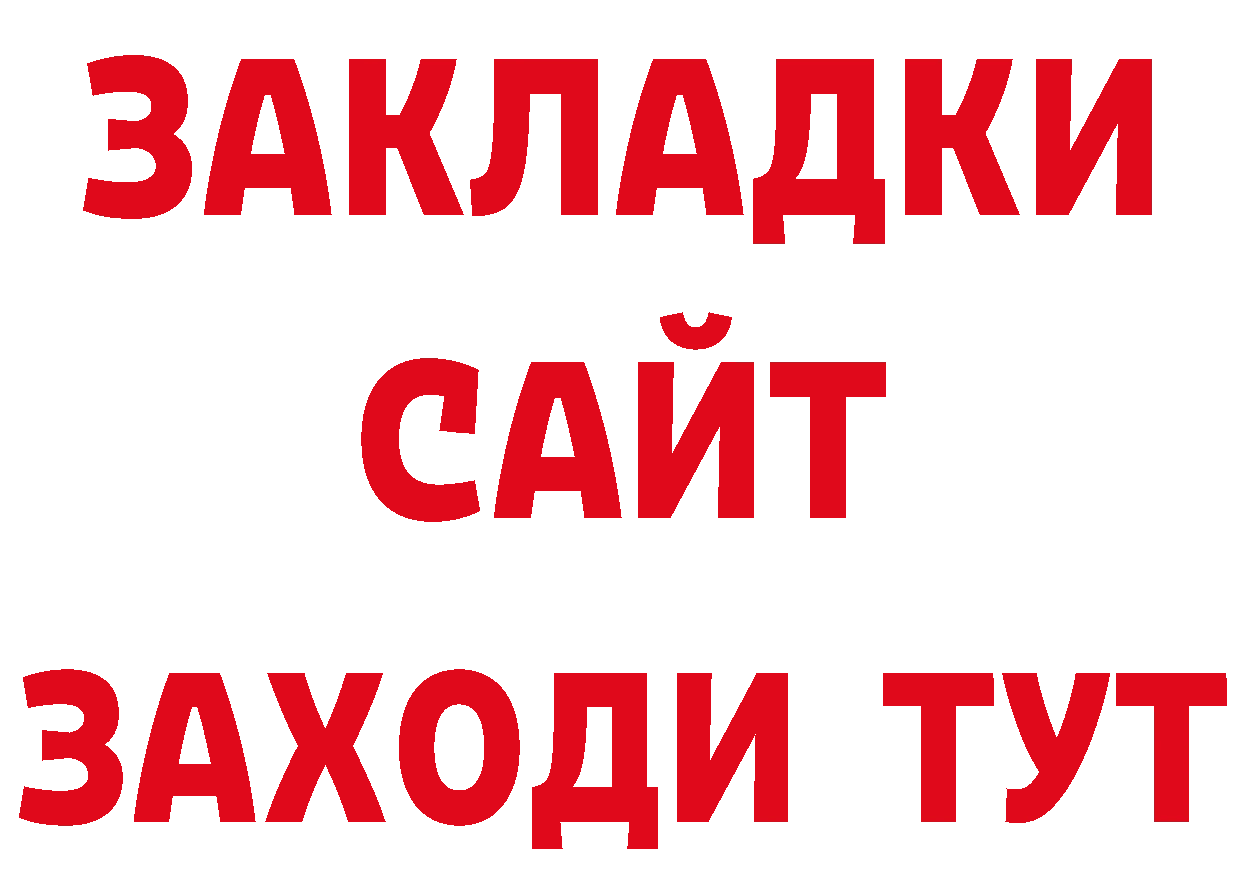 ЗАКЛАДКИ
САЙТ
ЗАХОДИ ТУТ